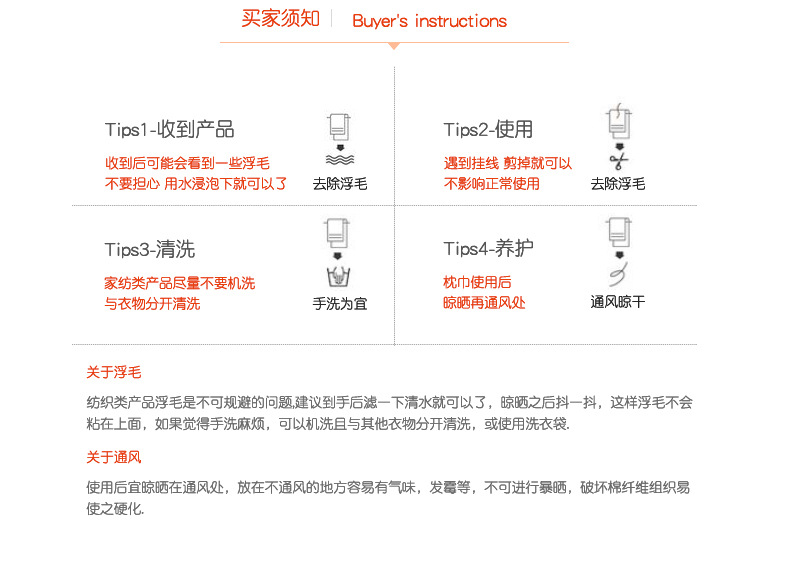 买家须知 Buyer's instructions

Tips1-收到产品

收到后可能会看到一些浮毛
不要担心 用水浸泡下就可以了

去除浮毛

Tips2-使用

遇到挂线 剪掉就可以
不影响正常使用

去除浮毛

Tips3-清洗

家纺类产品尽量不要机洗
与衣物分开清洗

手洗为宜

Tips4-养护

枕巾使用后
晾晒再通风处

通风晾干

关于浮毛

纺织类产品浮毛是不可规避的问题,建议到手后滤一下清水就可以了，晾晒之后抖一抖，这样浮毛不会粘在上面，如果觉得手洗麻烦，可以机洗且与其他衣物分开清洗，或使用洗衣袋.

关于通风

使用后宜晾晒在通风处，放在不通风的地方容易有气味，发霉等，不可进行暴晒，破坏棉纤维组织易使之硬化.